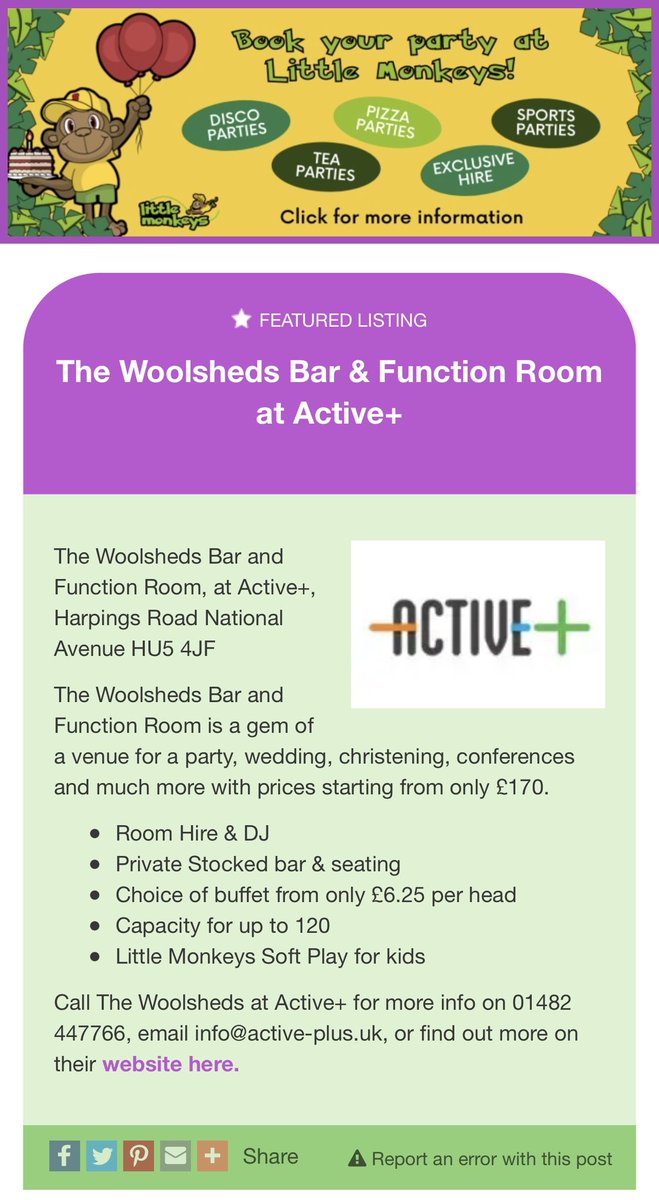 Book your party at Little Monkeys!

DISCO PARTIES

PIZZA PARTIES

SPORTS PARTIES

TEA PARTIES

EXCLUSIVE HIRE

little monkeys

Click for more information

FEATURED LISTING

The Woolsheds Bar & Function Room at Active+

The Woolsheds Bar and Function Room, at Active+, Harpings Road National Avenue HU5 4JF

ACTIVE+

The Woolsheds Bar and Function Room is a gem of a venue for a party, wedding, christening, conferences and much more with prices starting from only £170.

- Room Hire & DJ
- Private Stocked bar & seating
- Choice of buffet from only £6.25 per head
- Capacity for up to 120
- Little Monkeys Soft Play for kids

Call The Woolsheds at Active+ for more info on 01482 447766, email info@active-plus.uk, or find out more on their website here.

Share

Report an error with this post